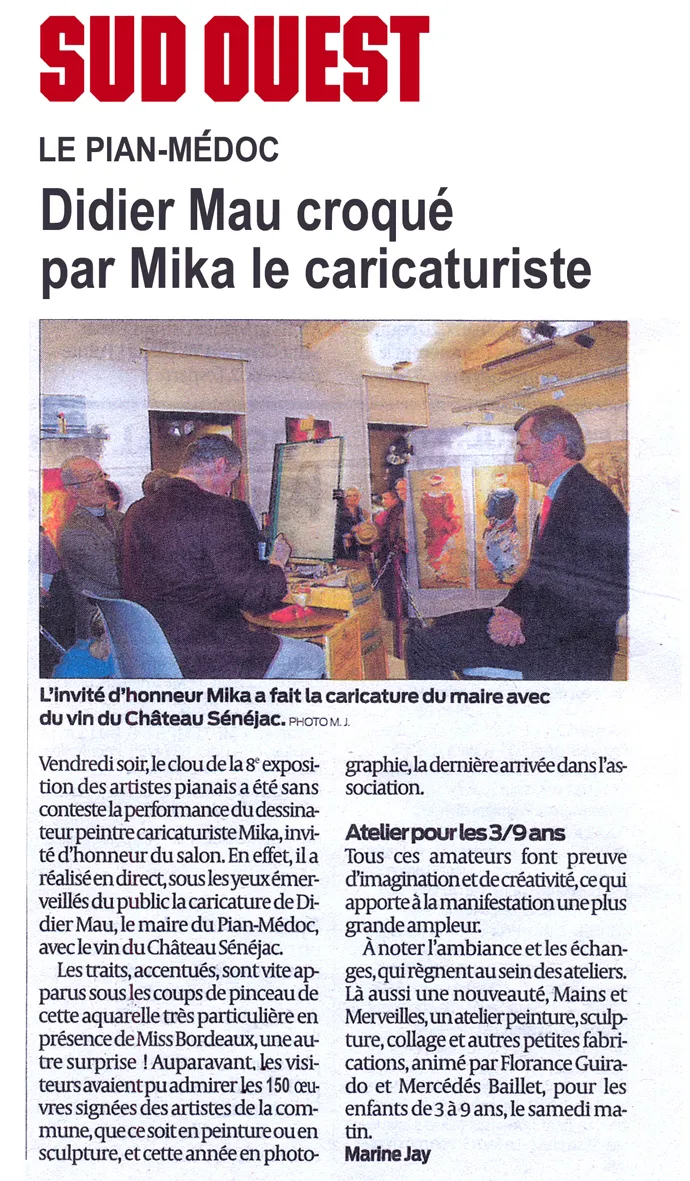 SUD OUEST

LE PIAN-MÉDOC

Didier Mau croqué par Mika le caricaturiste

L'invité d'honneur Mika a fait la caricature du maire avec du vin du Château Sénéjac. PHOTO M. J.

Vendredi soir, le clou de la 8$^{e}$ exposition des artistes pianais a été sans conteste la performance du dessinateur peintre caricaturiste Mika, invité d'honneur du salon. En effet, il a réalisé en direct, sous les yeux émerveillés du public la caricature de Didier Mau, le maire du Pian-Médoc, avec le vin du Château Sénéjac.

Les traits, accentués, sont vite apparus sous les coups de pinceau de cette aquarelle très particulière en présence de Miss Bordeaux, une autre surprise ! Auparavant, les visiteurs avaient pu admirer les 150 œuvres signées des artistes de la commune, que ce soit en peinture ou en sculpture, et cette année en photographie, la dernière arrivée dans l'association.

Atelier pour les 3/9 ans

Tous ces amateurs font preuve d'imagination et de créativité, ce qui apporte à la manifestation une plus grande ampleur.

À noter l'ambiance et les échanges, qui règnent au sein des ateliers. Là aussi une nouveauté, Mains et Merveilles, un atelier peinture, sculpture, collage et autres petites fabrications, animé par Florance Guirado et Mercédés Baillet, pour les enfants de 3 à 9 ans, le samedi matin.

Marine Jay